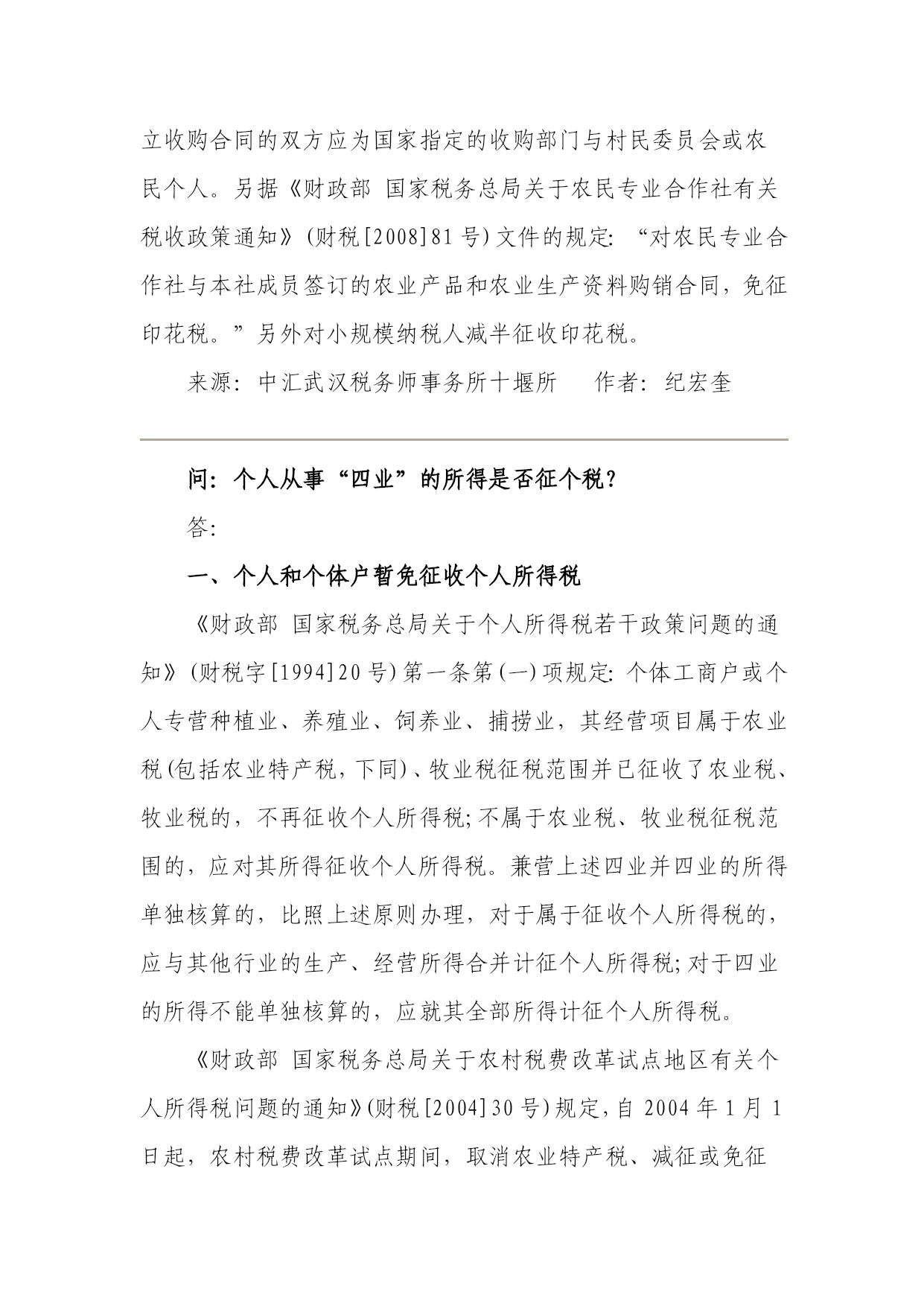 立收购合同的双方应为国家指定的收购部门与村民委员会或农民个人。另据《财政部 国家税务总局关于农民专业合作社有关税收政策通知》(财税[2008]81号)文件的规定:“对农民专业合作社与本社成员签订的农业产品和农业生产资料购销合同，免征印花税。”另外对小规模纳税人减半征收印花税。

来源：中汇武汉税务师事务所十堰所　　作者：纪宏奎

问：个人从事“四业”的所得是否征个税？

答：

一、个人和个体户暂免征收个人所得税

《财政部 国家税务总局关于个人所得税若干政策问题的通知》(财税字[1994]20号)第一条第(一)项规定：个体工商户或个人专营种植业、养殖业、饲养业、捕捞业，其经营项目属于农业税(包括农业特产税，下同)、牧业税征税范围并已征收了农业税、牧业税的，不再征收个人所得税;不属于农业税、牧业税征税范围的，应对其所得征收个人所得税。兼营上述四业并四业的所得单独核算的，比照上述原则办理，对于属于征收个人所得税的，应与其他行业的生产、经营所得合并计征个人所得税;对于四业的所得不能单独核算的，应就其全部所得计征个人所得税。

《财政部 国家税务总局关于农村税费改革试点地区有关个人所得税问题的通知》(财税[2004]30号)规定，自2004年1月1日起，农村税费改革试点期间，取消农业特产税、减征或免征